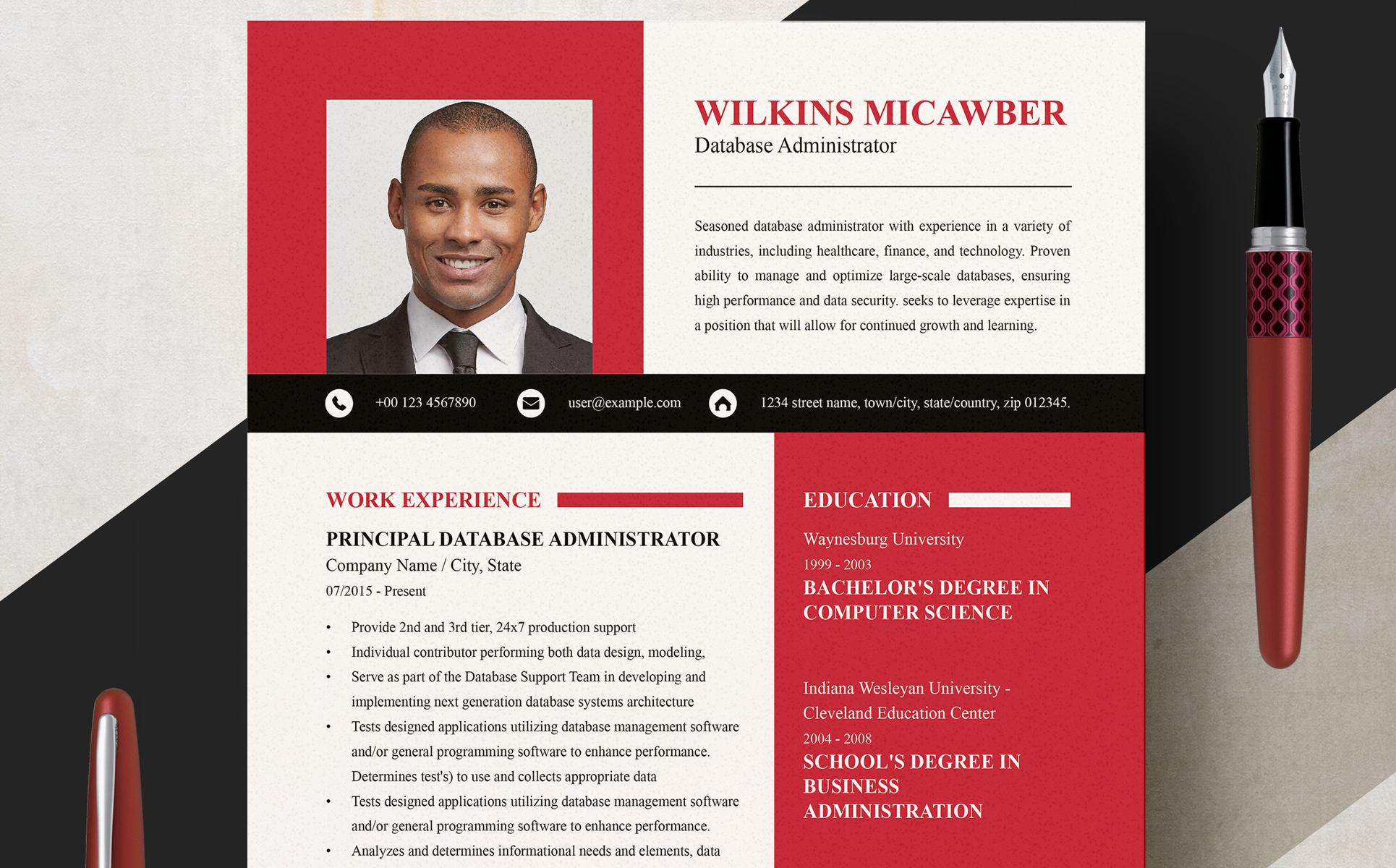 WILKINS MICAWBER
Database Administrator

Seasoned database administrator with experience in a variety of industries, including healthcare, finance, and technology. Proven ability to manage and optimize large-scale databases, ensuring high performance and data security. seeks to leverage expertise in a position that will allow for continued growth and learning.

+00 123 4567890 user@example.com 1234 street name, town/city, state/country, zip 012345.

WORK EXPERIENCE

PRINCIPAL DATABASE ADMINISTRATOR
Company Name / City, State
07/2015 - Present

• Provide 2nd and 3rd tier, 24x7 production support
• Individual contributor performing both data design, modeling,
• Serve as part of the Database Support Team in developing and implementing next generation database systems architecture
• Tests designed applications utilizing database management software and/or general programming software to enhance performance. Determines test's) to use and collects appropriate data
• Tests designed applications utilizing database management software and/or general programming software to enhance performance.
• Analyzes and determines informational needs and elements, data

EDUCATION

Waynesburg University
1999 - 2003
BACHELOR'S DEGREE IN COMPUTER SCIENCE

Indiana Wesleyan University - Cleveland Education Center
2004 - 2008
SCHOOL'S DEGREE IN BUSINESS ADMINISTRATION